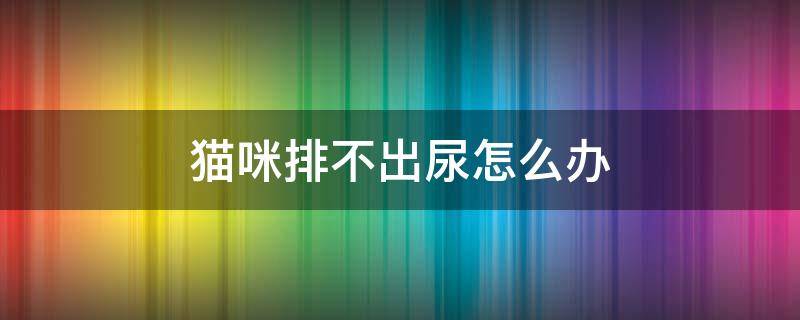 猫咪排不出尿怎么办